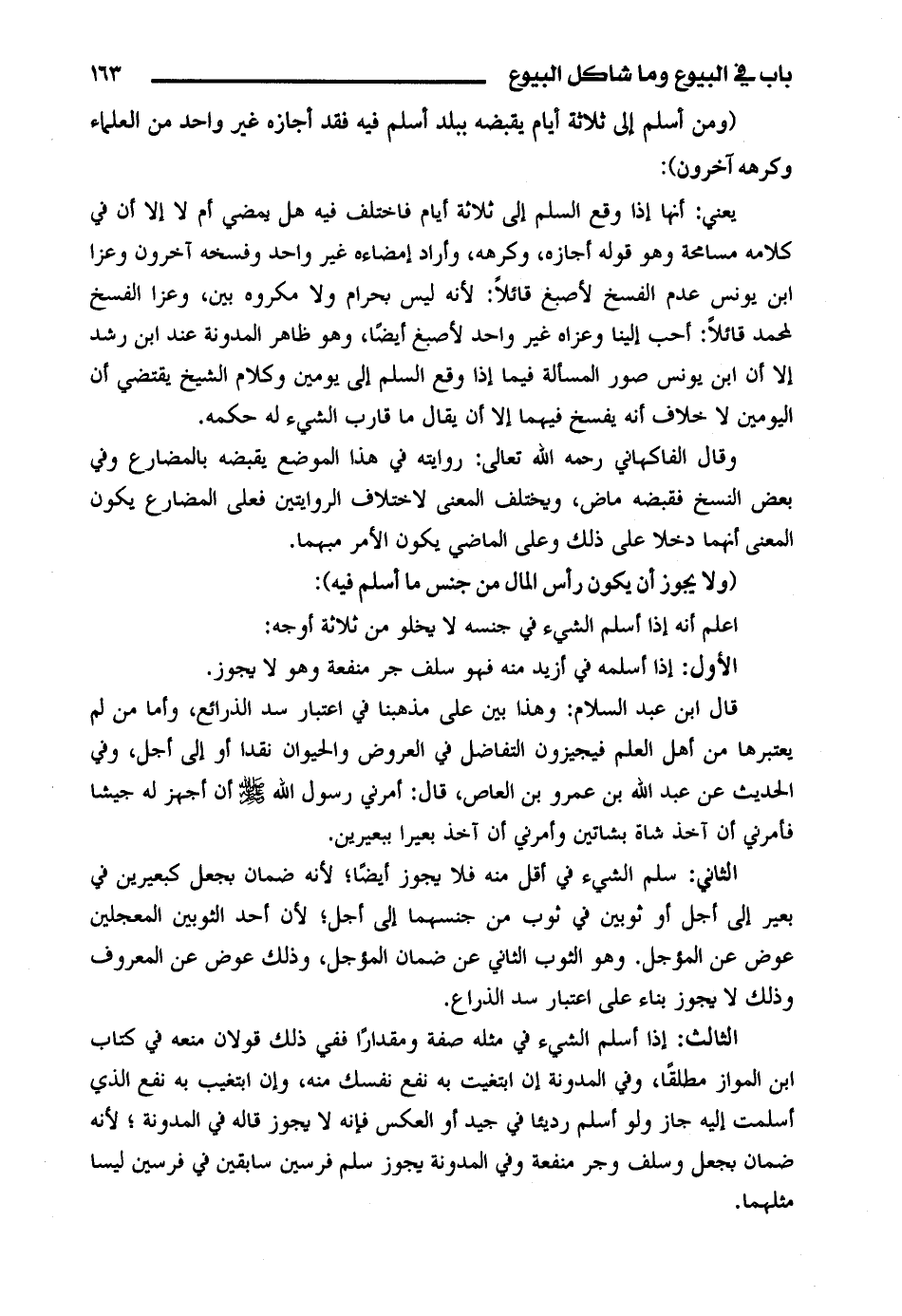 باب في البيوع وما شاكل البيوع ١٦٣

(ومن أسلم إلى ثلاثة أيام يقبضه ببلد أسلم فيه فقد أجازه غير واحد من العلماء وكرهه آخرون):

يعني: أنها إذا وقع السلم إلى ثلاثة أيام فاختلف فيه هل يمضي أم لا إلا أن في كلامه مسامحة وهو قوله أجازه، وكرهه، وأراد إمضاءه غير واحد وفسخه آخرون وعزا ابن يونس عدم الفسخ لأصبغ قائلاً: لأنه ليس بحرام ولا مكروه بين، وعزا الفسخ لمحمد قائلاً: أحب إلينا وعزاه غير واحد لأصبغ أيضًا، وهو ظاهر المدونة عند ابن رشد إلا أن ابن يونس صور المسألة فيما إذا وقع السلم إلى يومين وكلام الشيخ يقتضي أن اليومين لا خلاف أنه يفسخ فيهما إلا أن يقال ما قارب الشيء له حكمه.

وقال الفاكهاني رحمه الله تعالى: روايته في هذا الموضع يقبضه بالمضارع وفي بعض النسخ فقبضه ماض، ويختلف المعنى لاختلاف الروايتين فعلى المضارع يكون المعنى أنهما دخلا على ذلك وعلى الماضي يكون الأمر مبهما.

(ولا يجوز أن يكون رأس المال من جنس ما أسلم فيه):

اعلم أنه إذا أسلم الشيء في جنسه لا يخلو من ثلاثة أوجه:

الأول: إذا أسلمه في أزيد منه فهو سلف جر منفعة وهو لا يجوز.

قال ابن عبد السلام: وهذا بين على مذهبنا في اعتبار سد الذرائع، وأما من لم يعتبرها من أهل العلم فيجيزون التفاضل في العروض والحيوان نقدا أو إلى أجل، وفي الحديث عن عبد الله بن عمرو بن العاص، قال: أمرني رسول الله ﷺ أن أجهز له جيشا فأمرني أن آخذ شاة بشاتين وأمرني أن آخذ بعيرا ببعيرين.

الثاني: سلم الشيء في أقل منه فلا يجوز أيضًا؛ لأنه ضمان بجعل كبعيرين في بعير إلى أجل أو ثوبين في ثوب من جنسهما إلى أجل؛ لأن أحد الثوبين المعجلين عوض عن المؤجل. وهو الثوب الثاني عن ضمان المؤجل، وذلك عوض عن المعروف وذلك لا يجوز بناء على اعتبار سد الذراع.

الثالث: إذا أسلم الشيء في مثله صفة ومقدارًا ففي ذلك قولان منعه في كتاب ابن المواز مطلقًا، وفي المدونة إن ابتغيت به نفع نفسك منه، وإن ابتغيب به نفع الذي أسلمت إليه جاز ولو أسلم رديئا في جيد أو العكس فإنه لا يجوز قاله في المدونة ؛ لأنه ضمان بجعل وسلف وجر منفعة وفي المدونة يجوز سلم فرسين سابقين في فرسين ليسا مثلهما.